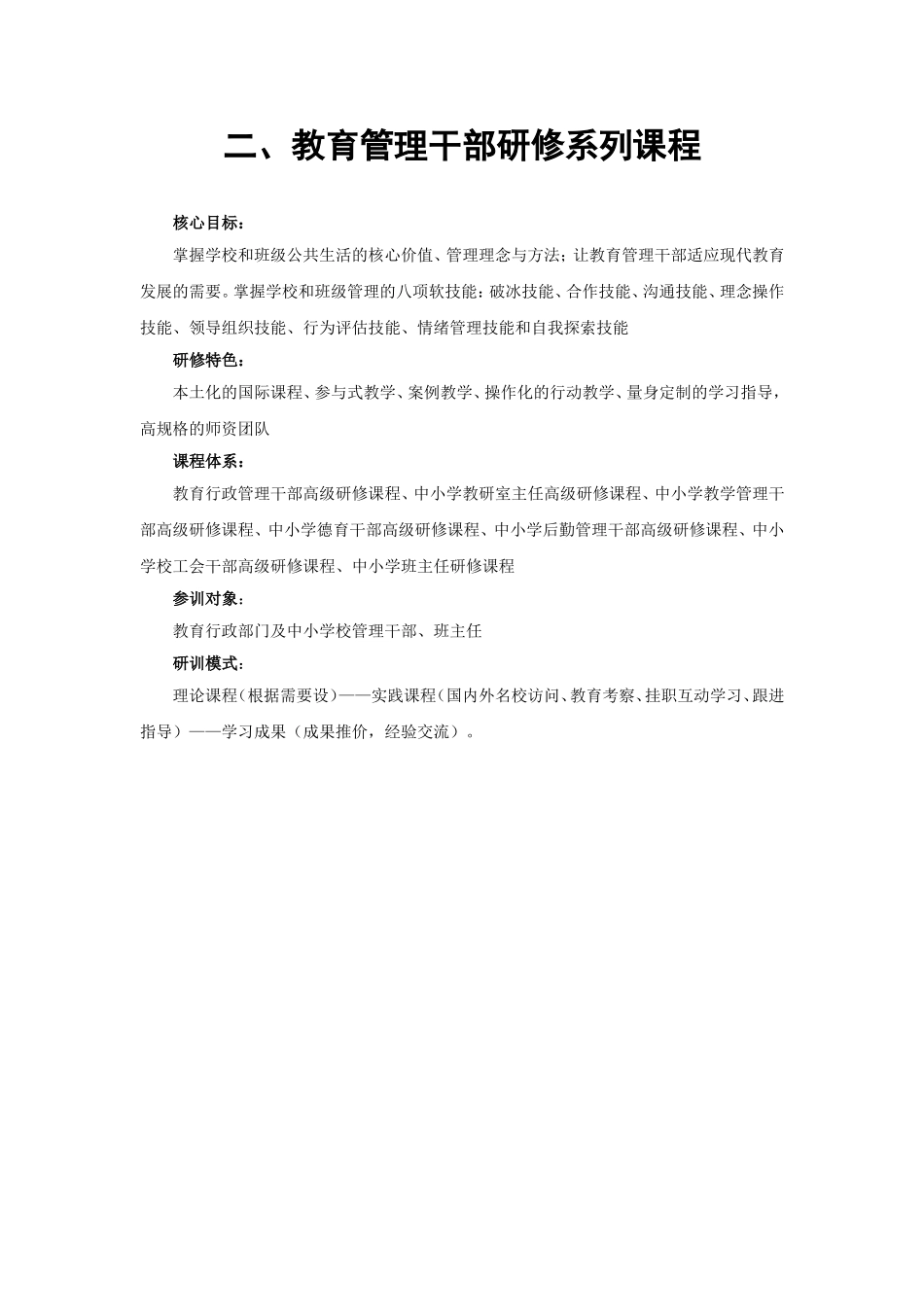 二、教育管理干部研修系列课程

核心目标：

掌握学校和班级公共生活的核心价值、管理理念与方法；让教育管理干部适应现代教育发展的需要。掌握学校和班级管理的八项软技能：破冰技能、合作技能、沟通技能、理念操作技能、领导组织技能、行为评估技能、情绪管理技能和自我探索技能

研修特色：

本土化的国际课程、参与式教学、案例教学、操作化的行动教学、量身定制的学习指导，高规格的师资团队

课程体系：

教育行政管理干部高级研修课程、中小学教研室主任高级研修课程、中小学教学管理干部高级研修课程、中小学德育干部高级研修课程、中小学后勤管理干部高级研修课程、中小学校工会干部高级研修课程、中小学班主任研修课程

参训对象：

教育行政部门及中小学校管理干部、班主任

研训模式：

理论课程（根据需要设）——实践课程（国内外名校访问、教育考察、挂职互动学习、跟进指导）——学习成果（成果推价，经验交流）。